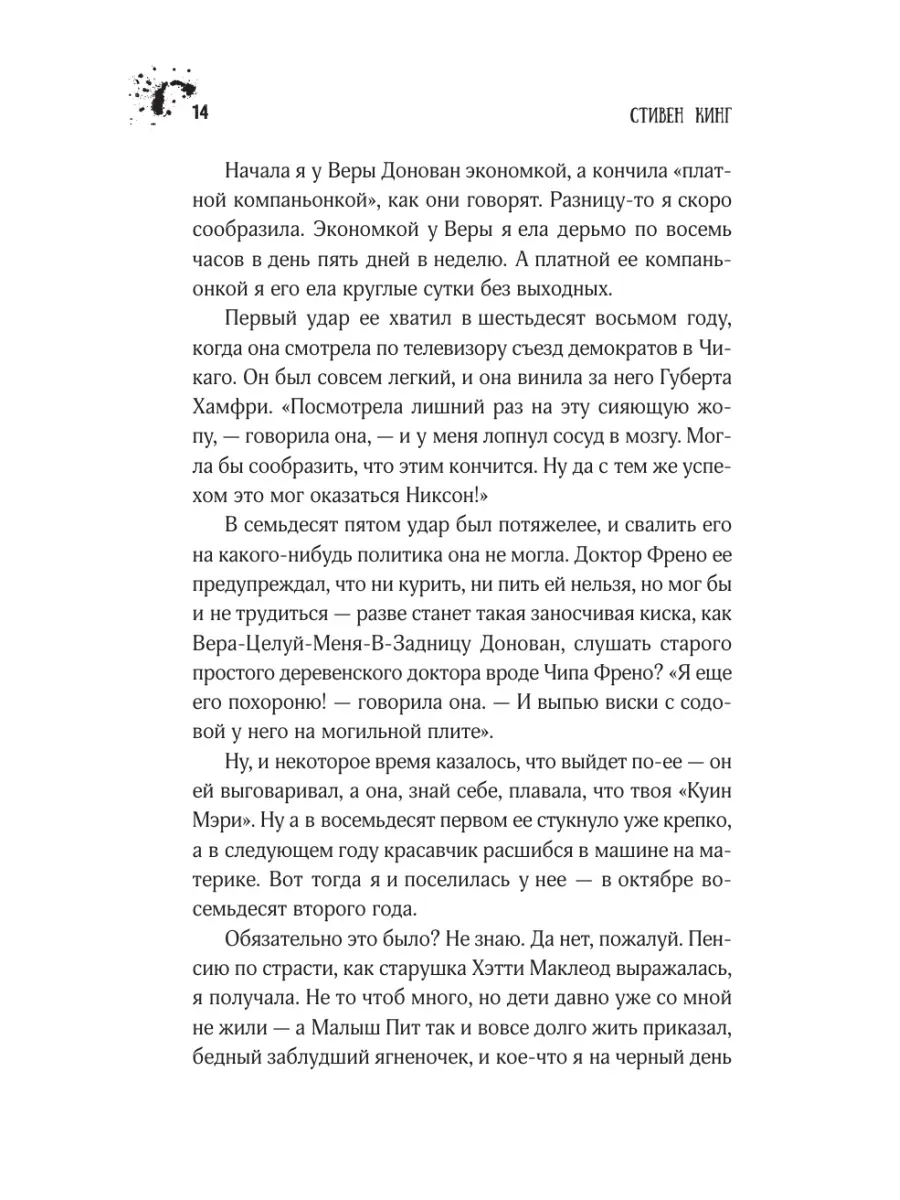 14

СТИВЕН КИНГ

Начала я у Веры Донован экономкой, а кончила «платной компаньонкой», как они говорят. Разницу-то я скоро сообразила. Экономкой у Веры я ела дерьмо по восемь часов в день пять дней в неделю. А платной ее компаньонкой я его ела круглые сутки без выходных.

Первый удар ее хватил в шестьдесят восьмом году, когда она смотрела по телевизору съезд демократов в Чикаго. Он был совсем легкий, и она винила за него Губерта Хамфри. «Посмотрела лишний раз на эту сияющую жопу, — говорила она, — и у меня лопнул сосуд в мозгу. Могла бы сообразить, что этим кончится. Ну да с тем же успехом это мог оказаться Никсон!»

В семьдесят пятом удар был потяжелее, и свалить его на какого-нибудь политика она не могла. Доктор Френо ее предупреждал, что ни курить, ни пить ей нельзя, но мог бы и не трудиться — разве станет такая заносчивая киска, как Вера-Целуй-Меня-В-Задницу Донован, слушать старого простого деревенского доктора вроде Чипа Френо? «Я еще его похороню! — говорила она. — И выпью виски с содовой у него на могильной плите».

Ну, и некоторое время казалось, что выйдет по-ее — он ей выговаривал, а она, знай себе, плавала, что твоя «Куин Мэри». Ну а в восемьдесят первом ее стукнуло уже крепко, а в следующем году красавчик расшибся в машине на материке. Вот тогда я и поселилась у нее — в октябре восемьдесят второго года.

Обязательно это было? Не знаю. Да нет, пожалуй. Пенсию по страсти, как старушка Хэтти Маклеод выражалась, я получала. Не то чтоб много, но дети давно уже со мной не жили — а Малыш Пит так и вовсе долго жить приказал, бедный заблудший ягненочек, и кое-что я на черный день